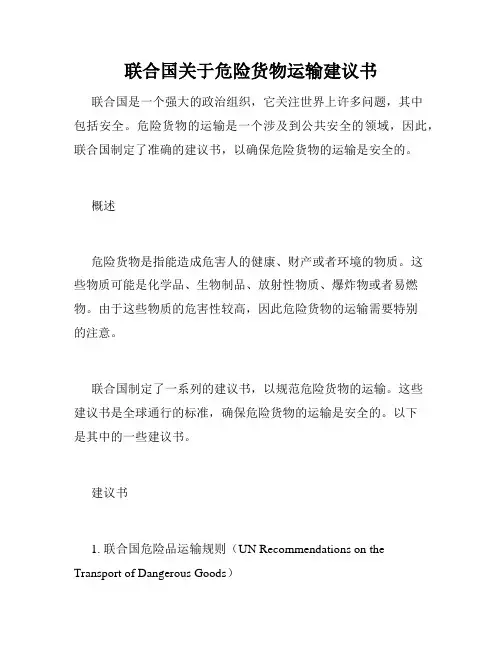 联合国关于危险货物运输建议书

联合国是一个强大的政治组织，它关注世界上许多问题，其中包括安全。危险货物的运输是一个涉及到公共安全的领域，因此，联合国制定了准确的建议书，以确保危险货物的运输是安全的。

概述

危险货物是指能造成危害人的健康、财产或者环境的物质。这些物质可能是化学品、生物制品、放射性物质、爆炸物或者易燃物。由于这些物质的危害性较高，因此危险货物的运输需要特别的注意。

联合国制定了一系列的建议书，以规范危险货物的运输。这些建议书是全球通行的标准，确保危险货物的运输是安全的。以下是其中的一些建议书。

建议书

1. 联合国危险品运输规则（UN Recommendations on the Transport of Dangerous Goods）